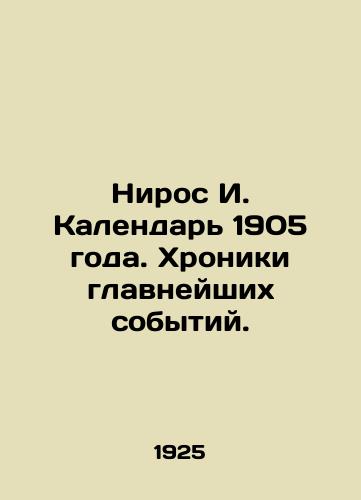 Нирос И. Календарь 1905 года. Хроники главнейших событий.

1925